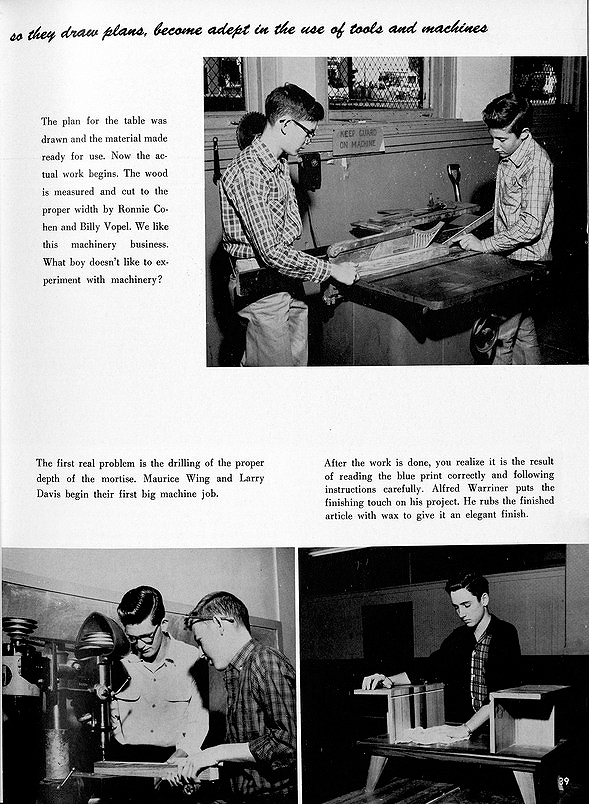 so they draw plans, become adept in the use of tools and machines

The plan for the table was drawn and the material made ready for use. Now the actual work begins. The wood is measured and cut to the proper width by Ronnie Cohen and Billy Vopel. We like this machinery business. What boy doesn't like to experiment with machinery?

KEEP GUARD ON MACHINE

The first real problem is the drilling of the proper depth of the mortise. Maurice Wing and Larry Davis begin their first big machine job.

After the work is done, you realize it is the result of reading the blue print correctly and following instructions carefully. Alfred Warriner puts the finishing touch on his project. He rubs the finished article with wax to give it an elegant finish.

39